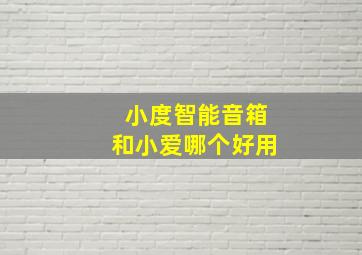 小度智能音箱
和小爱哪个好用